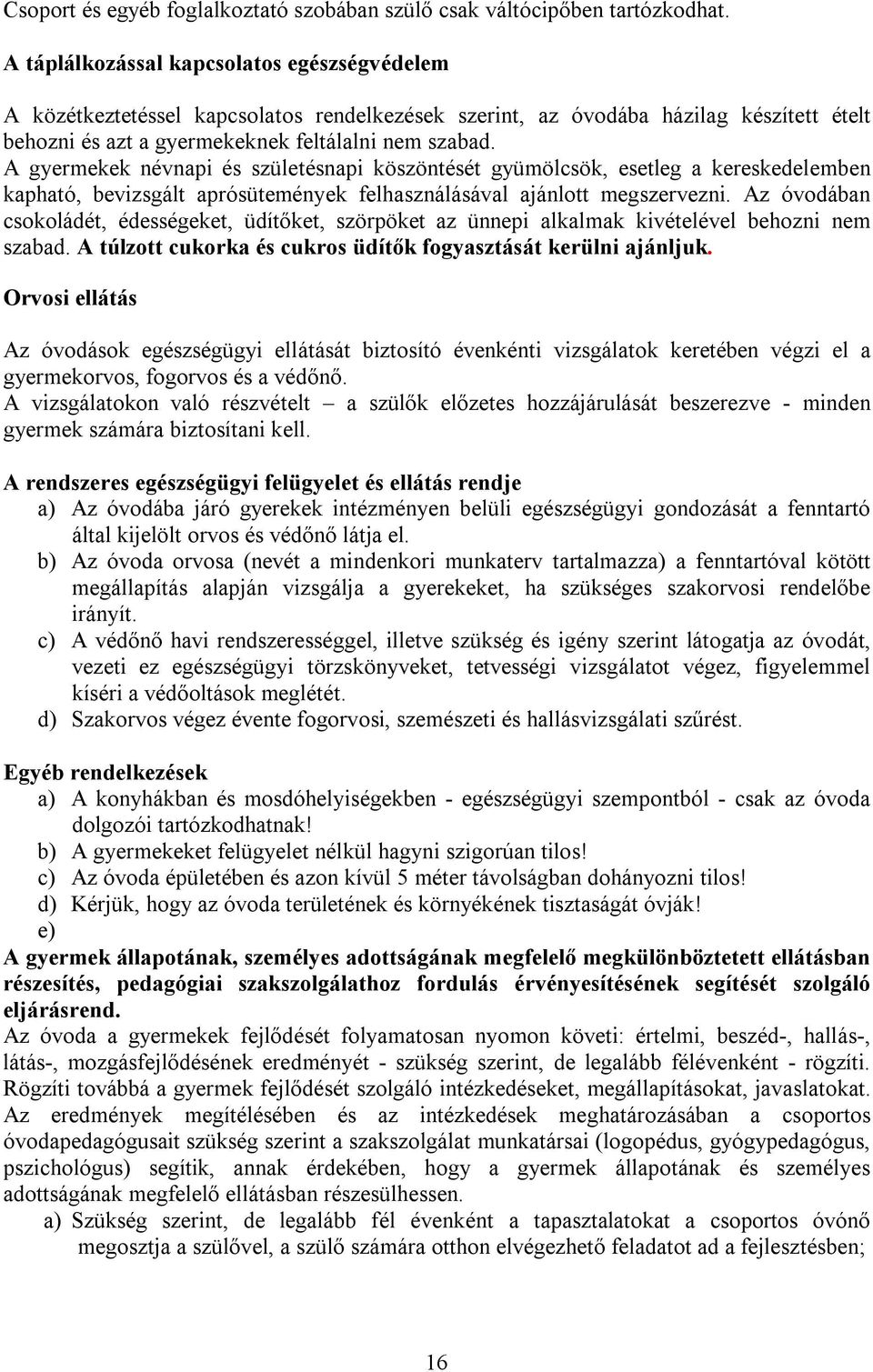 Csoport és egyéb foglalkoztató szobában szülő csak váltócipőben tartózkodhat.

A táplálkozással kapcsolatos egészségvédelem

A közétkeztetéssel kapcsolatos rendelkezések szerint, az óvodába házilag készített ételt behozni és azt a gyermekeknek feltálalni nem szabad.
A gyermekek névnapi és születésnapi köszöntését gyümölcsök, esetleg a kereskedelemben kapható, bevizsgált aprósütemények felhasználásával ajánlott megszervezni. Az óvodában csokoládét, édességeket, üdítőket, szörpöket az ünnepi alkalmak kivételével behozni nem szabad. A túlzott cukorka és cukros üdítők fogyasztását kerülni ajánljuk.

Orvosi ellátás

Az óvodások egészségügyi ellátását biztosító évenkénti vizsgálatok keretében végzi el a gyermekorvos, fogorvos és a védőnő.
A vizsgálatokon való részvételt – a szülők előzetes hozzájárulását beszerezve - minden gyermek számára biztosítani kell.

A rendszeres egészségügyi felügyelet és ellátás rendje
a) Az óvodába járó gyerekek intézményen belüli egészségügyi gondozását a fenntartó által kijelölt orvos és védőnő látja el.
b) Az óvoda orvosa (nevét a mindenkori munkaterv tartalmazza) a fenntartóval kötött megállapítás alapján vizsgálja a gyerekeket, ha szükséges szakorvosi rendelőbe irányít.
c) A védőnő havi rendszerességgel, illetve szükség és igény szerint látogatja az óvodát, vezeti ez egészségügyi törzskönyveket, tetvességi vizsgálatot végez, figyelemmel kíséri a védőoltások meglétét.
d) Szakorvos végez évente fogorvosi, szemészeti és hallásvizsgálati szűrést.

Egyéb rendelkezések
a) A konyhákban és mosdóhelyiségekben - egészségügyi szempontból - csak az óvoda dolgozói tartózkodhatnak!
b) A gyermekeket felügyelet nélkül hagyni szigorúan tilos!
c) Az óvoda épületében és azon kívül 5 méter távolságban dohányozni tilos!
d) Kérjük, hogy az óvoda területének és környékének tisztaságát óvják!
e)
A gyermek állapotának, személyes adottságának megfelelő megkülönböztetett ellátásban részesítés, pedagógiai szakszolgálathoz fordulás érvényesítésének segítését szolgáló eljárásrend.
Az óvoda a gyermekek fejlődését folyamatosan nyomon követi: értelmi, beszéd-, hallás-, látás-, mozgásfejlődésének eredményét - szükség szerint, de legalább félévenként - rögzíti. Rögzíti továbbá a gyermek fejlődését szolgáló intézkedéseket, megállapításokat, javaslatokat. Az eredmények megítélésében és az intézkedések meghatározásában a csoportos óvodapedagógusait szükség szerint a szakszolgálat munkatársai (logopédus, gyógypedagógus, pszichológus) segítik, annak érdekében, hogy a gyermek állapotának és személyes adottságának megfelelő ellátásban részesülhessen.
a) Szükség szerint, de legalább fél évenként a tapasztalatokat a csoportos óvónő megosztja a szülővel, a szülő számára otthon elvégezhető feladatot ad a fejlesztésben;

16